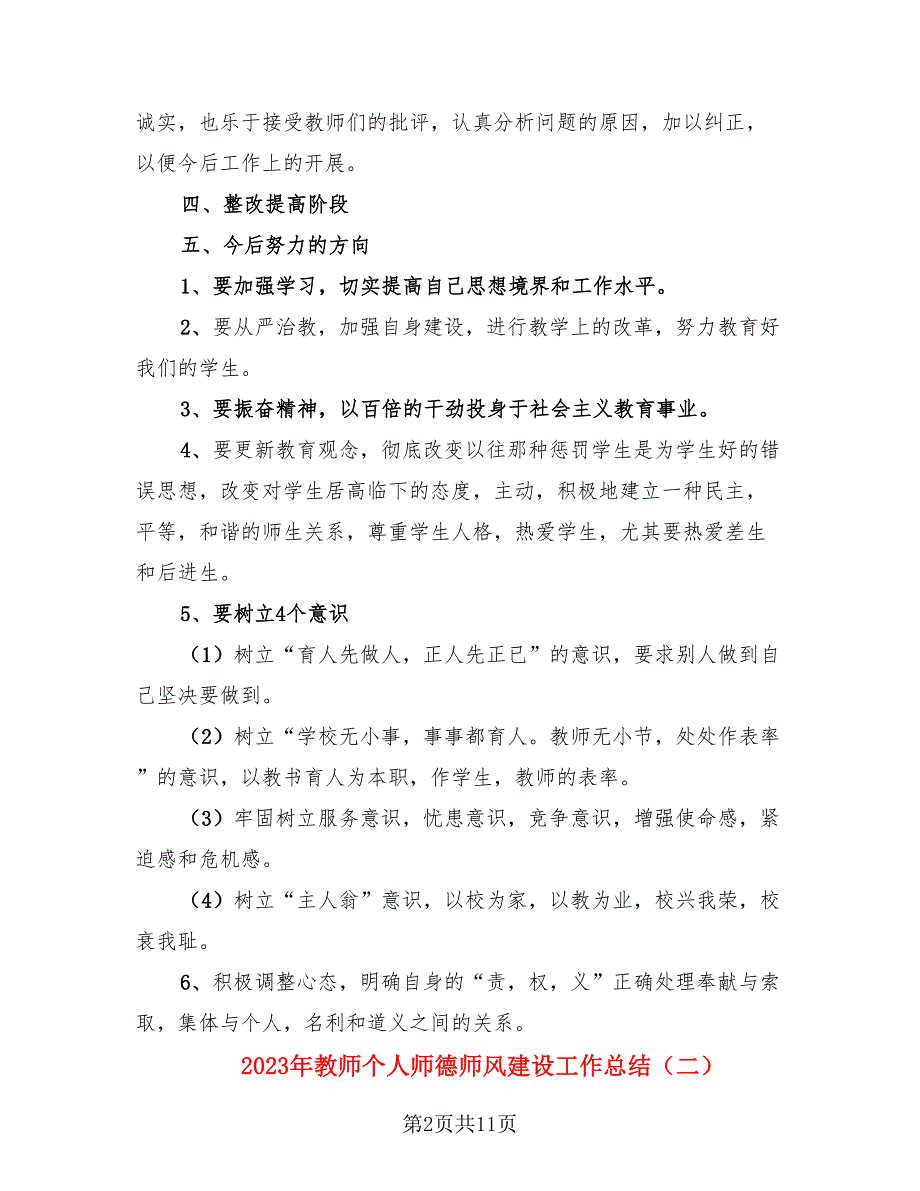 诚实，也乐于接受教师们的批评，认真分析问题的原因，加以纠正，以便今后工作上的开展。

四、整改提高阶段

五、今后努力的方向

1、要加强学习，切实提高自己思想境界和工作水平。

2、要从严治教，加强自身建设，进行教学上的改革，努力教育好我们的学生。

3、要振奋精神，以百倍的干劲投身于社会主义教育事业。

4、要更新教育观念，彻底改变以往那种惩罚学生是为学生好的错误思想，改变对学生居高临下的态度，主动，积极地建立一种民主，平等，和谐的师生关系，尊重学生人格，热爱学生，尤其要热爱差生和后进生。

5、要树立4个意识

（1）树立“育人先做人，正人先正已”的意识，要求别人做到自己坚决要做到。

（2）树立“学校无小事，事事都育人。教师无小节，处处作表率”的意识，以教书育人为本职，作学生，教师的表率。

（3）牢固树立服务意识，忧患意识，竞争意识，增强使命感，紧迫感和危机感。

（4）树立“主人翁”意识，以校为家，以教为业，校兴我荣，校衰我耻。

6、积极调整心态，明确自身的“责，权，义”正确处理奉献与索取，集体与个人，名利和道义之间的关系。

2023年教师个人师德师风建设工作总结（二）

第2页共11页